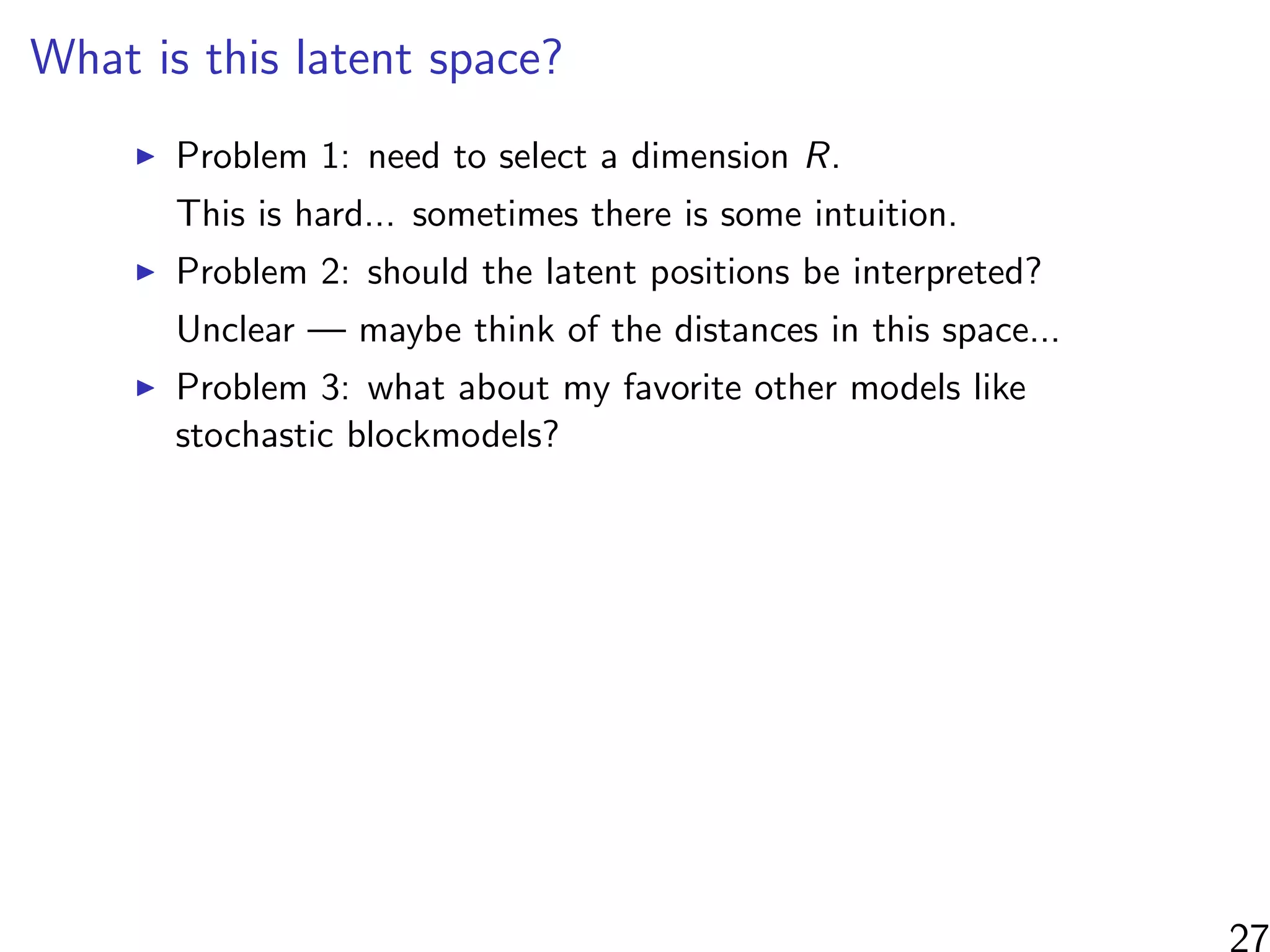 What is this latent space?

▶ Problem 1: need to select a dimension $R$.

This is hard... sometimes there is some intuition.

▶ Problem 2: should the latent positions be interpreted?

Unclear — maybe think of the distances in this space...

▶ Problem 3: what about my favorite other models like stochastic blockmodels?

27